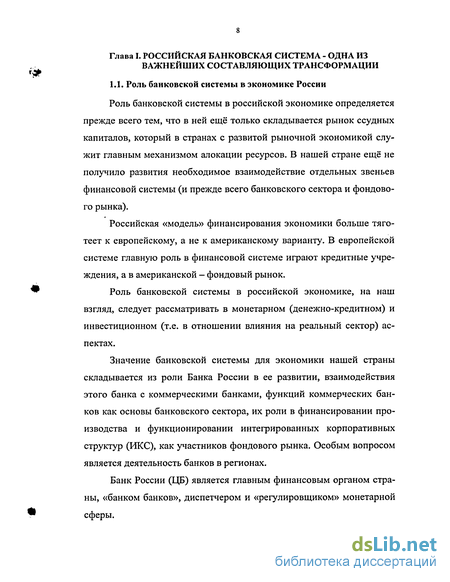 8

Глава I. РОССИЙСКАЯ БАНКОВСКАЯ СИСТЕМА - ОДНА ИЗ ВАЖНЕЙШИХ СОСТАВЛЯЮЩИХ ТРАНСФОРМАЦИИ

1.1. Роль банковской системы в экономике России

Роль банковской системы в российской экономике определяется прежде всего тем, что в ней ещё только складывается рынок ссудных капиталов, который в странах с развитой рыночной экономикой служит главным механизмом алокации ресурсов. В нашей стране ещё не получило развития необходимое взаимодействие отдельных звеньев финансовой системы (и прежде всего банковского сектора и фондового рынка).

Российская «модель» финансирования экономики больше тяготеет к европейскому, а не к американскому варианту. В европейской системе главную роль в финансовой системе играют кредитные учреждения, а в американской – фондовый рынок.

Роль банковской системы в российской экономике, на наш взгляд, следует рассматривать в монетарном (денежно-кредитном) и инвестиционном (т.е. в отношении влияния на реальный сектор) аспектах.

Значение банковской системы для экономики нашей страны складывается из роли Банка России в ее развитии, взаимодействия этого банка с коммерческими банками, функций коммерческих банков как основы банковского сектора, их роли в финансировании производства и функционировании интегрированных корпоративных структур (ИКС), как участников фондового рынка. Особым вопросом является деятельность банков в регионах.

Банк России (ЦБ) является главным финансовым органом страны, «банком банков», диспетчером и «регулировщиком» монетарной сферы.

dsLib.net
библиотека диссертаций